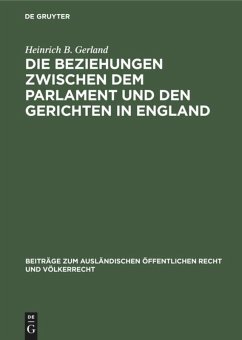 DE GRUYTER

Heinrich B. Gerland

DIE BEZIEHUNGEN ZWISCHEN DEM PARLAMENT UND DEN GERICHTEN IN ENGLAND

BEITRÄGE ZUM AUSLÄNDISCHEN ÖFFENTLICHEN RECHT UND VÖLKERRECHT

DE
G